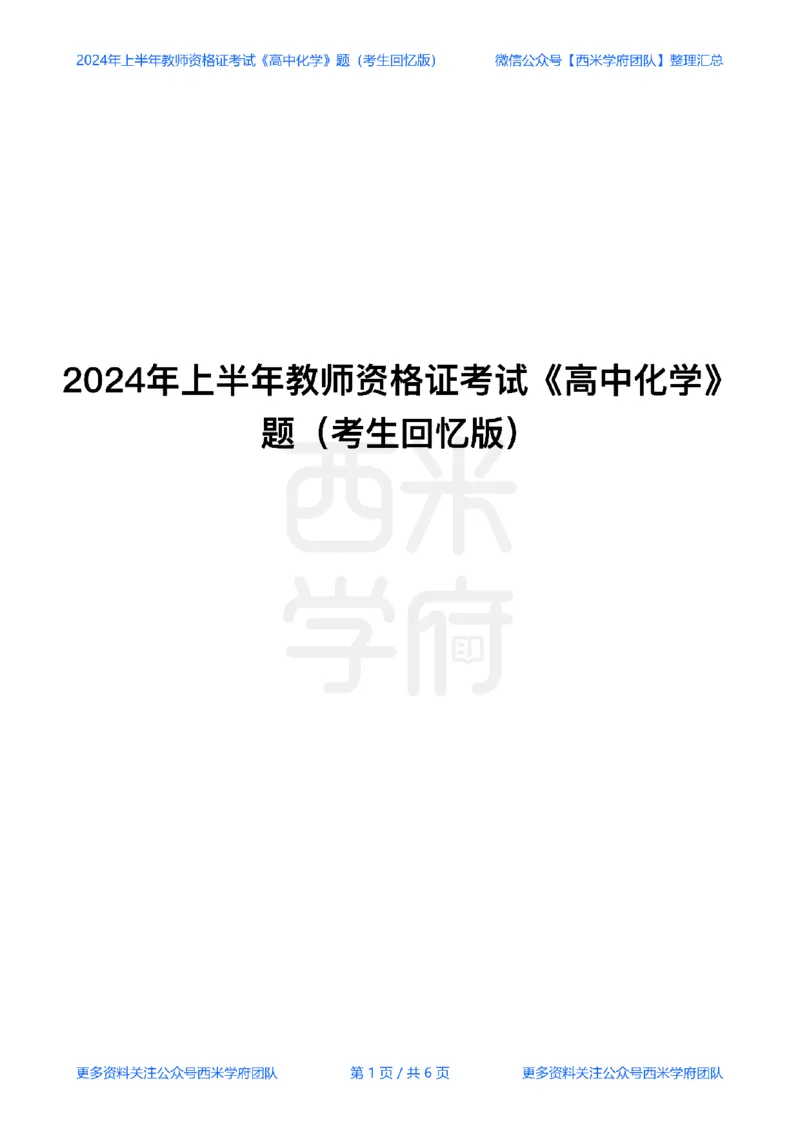 2024年上半年教师资格证考试《高中化学》题（考生回忆版）　　微信公众号【西米学府团队】整理汇总

2024年上半年教师资格证考试《高中化学》题（考生回忆版）

西米学府

更多资料关注公众号西米学府团队　　第 1 页 / 共 6 页　　更多资料关注公众号西米学府团队